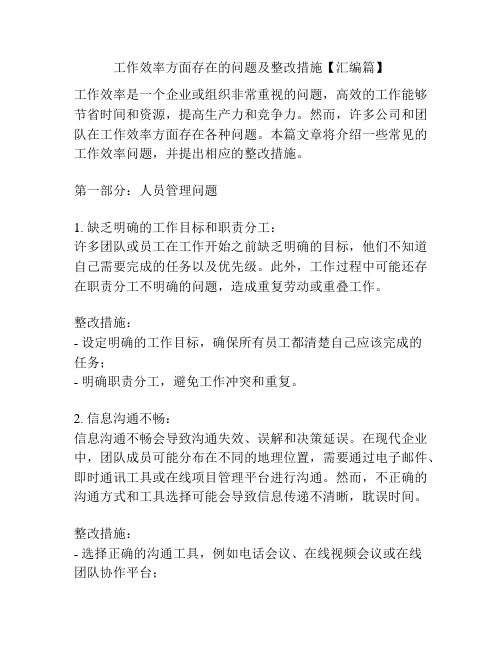 工作效率方面存在的问题及整改措施【汇编篇】

工作效率是一个企业或组织非常重视的问题，高效的工作能够节省时间和资源，提高生产力和竞争力。然而，许多公司和团队在工作效率方面存在各种问题。本篇文章将介绍一些常见的工作效率问题，并提出相应的整改措施。

第一部分：人员管理问题

1. 缺乏明确的工作目标和职责分工：
许多团队或员工在工作开始之前缺乏明确的目标，他们不知道自己需要完成的任务以及优先级。此外，工作过程中可能还存在职责分工不明确的问题，造成重复劳动或重叠工作。

整改措施：
- 设定明确的工作目标，确保所有员工都清楚自己应该完成的任务；
- 明确职责分工，避免工作冲突和重复。

2. 信息沟通不畅：
信息沟通不畅会导致沟通失效、误解和决策延误。在现代企业中，团队成员可能分布在不同的地理位置，需要通过电子邮件、即时通讯工具或在线项目管理平台进行沟通。然而，不正确的沟通方式和工具选择可能会导致信息传递不清晰，耽误时间。

整改措施：
- 选择正确的沟通工具，例如电话会议、在线视频会议或在线团队协作平台；